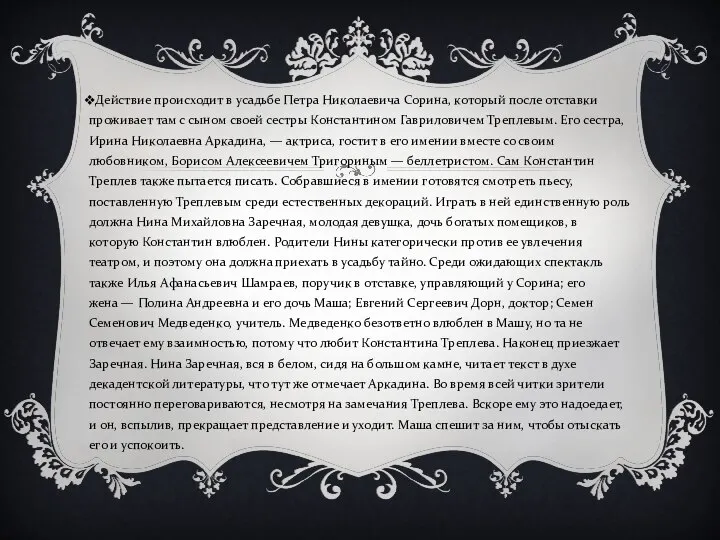 ❖Действие происходит в усадьбе Петра Николаевича Сорина, который после отставки проживает там с сыном своей сестры Константином Гавриловичем Треплевым. Его сестра, Ирина Николаевна Аркадина, — актриса, гостит в его имении вместе со своим любовником, Борисом Алексеевичем Тригориным — беллетристом. Сам Константин Треплев также пытается писать. Собравшиеся в имении готовятся смотреть пьесу, поставленную Треплевым среди естественных декораций. Играть в ней единственную роль должна Нина Михайловна Заречная, молодая девушка, дочь богатых помещиков, в которую Константин влюблен. Родители Нины категорически против ее увлечения театром, и поэтому она должна приехать в усадьбу тайно. Среди ожидающих спектакль также Илья Афанасьевич Шамраев, поручик в отставке, управляющий у Сорина; его жена — Полина Андреевна и его дочь Маша; Евгений Сергеевич Дорн, доктор; Семен Семенович Медведенко, учитель. Медведенко безответно влюблен в Машу, но та не отвечает ему взаимностью, потому что любит Константина Треплева. Наконец приезжает Заречная. Нина Заречная, вся в белом, сидя на большом камне, читает текст в духе декадентской литературы, что тут же отмечает Аркадина. Во время всей читки зрители постоянно переговариваются, несмотря на замечания Треплева. Вскоре ему это надоедает, и он, вспылив, прекращает представление и уходит. Маша спешит за ним, чтобы отыскать его и успокоить.